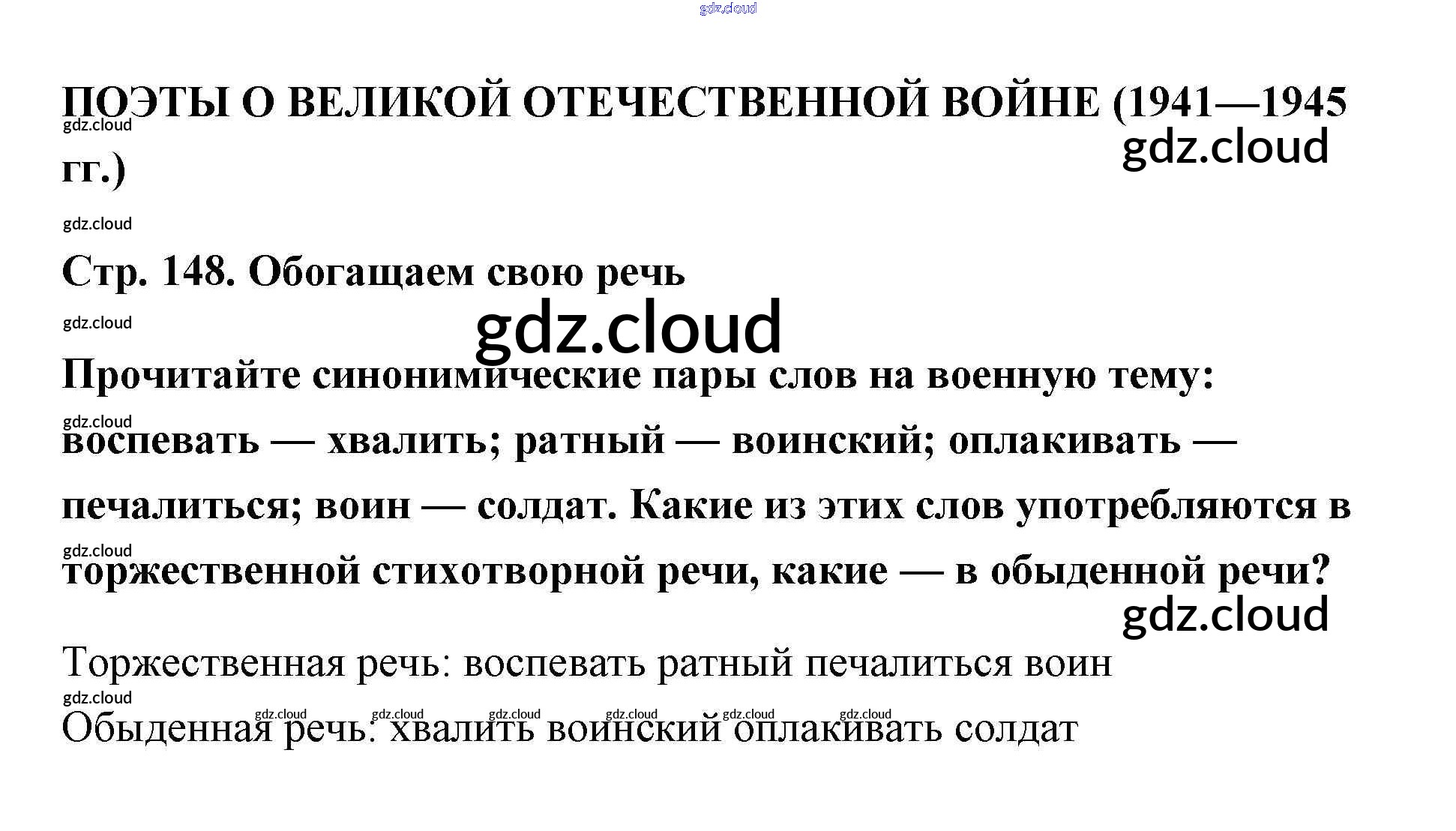 ПОЭТЫ О ВЕЛИКОЙ ОТЕЧЕСТВЕННОЙ ВОЙНЕ (1941—1945 гг.)

Стр. 148. Обогащаем свою речь

Прочитайте синонимические пары слов на военную тему: воспевать — хвалить; ратный — воинский; оплакивать — печалиться; воин — солдат. Какие из этих слов употребляются в торжественной стихотворной речи, какие — в обыденной речи?

Торжественная речь: воспевать ратный печалиться воин

Обыденная речь: хвалить воинский оплакивать солдат

gdz.cloud